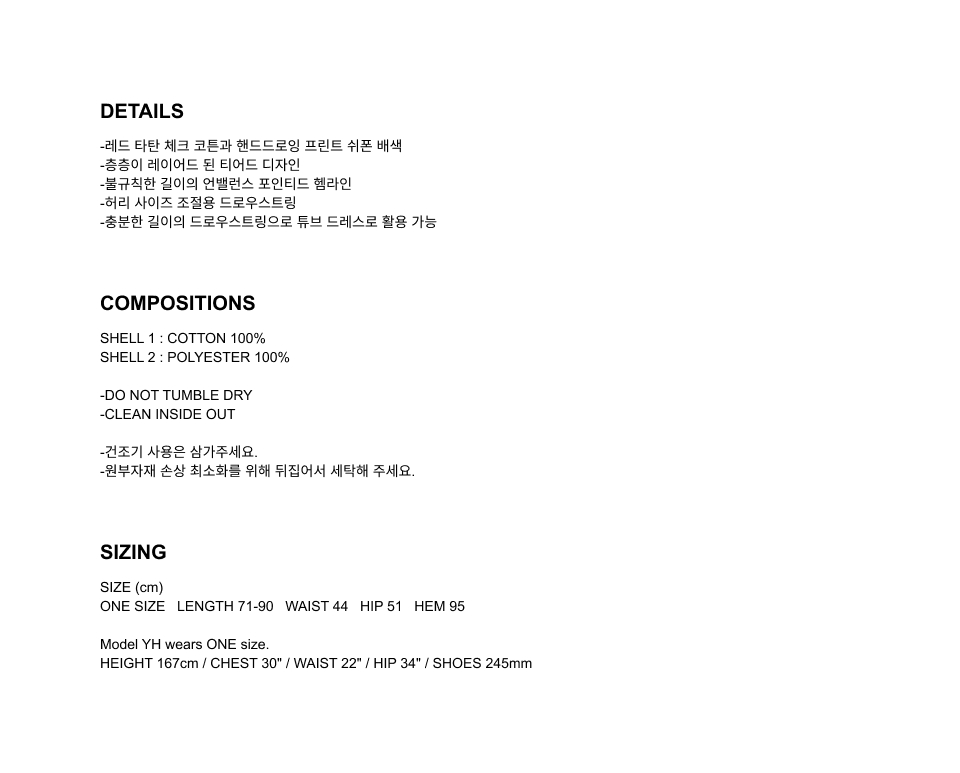 DETAILS

-레드 타탄 체크 코튼과 핸드드로잉 프린트 쉬폰 배색
-층층이 레이어드 된 티어드 디자인
-불규칙한 길이의 언밸런스 포인티드 헴라인
-허리 사이즈 조절용 드로우스트링
-충분한 길이의 드로우스트링으로 튜브 드레스로 활용 가능

COMPOSITIONS

SHELL 1 : COTTON 100%
SHELL 2 : POLYESTER 100%

-DO NOT TUMBLE DRY
-CLEAN INSIDE OUT

-건조기 사용은 삼가주세요.
-원부자재 손상 최소화를 위해 뒤집어서 세탁해 주세요.

SIZING

SIZE (cm)
ONE SIZE   LENGTH 71-90   WAIST 44   HIP 51   HEM 95

Model YH wears ONE size.
HEIGHT 167cm / CHEST 30" / WAIST 22" / HIP 34" / SHOES 245mm